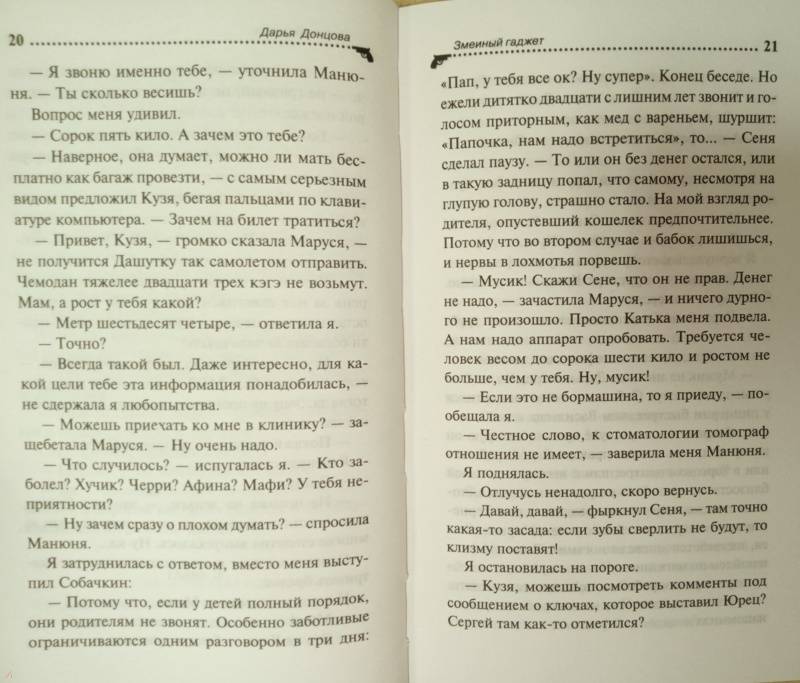 20 Дарья Донцова

— Я звоню именно тебе, — уточнила Манюня. — Ты сколько весишь?

Вопрос меня удивил.

— Сорок пять кило. А зачем это тебе?

— Наверное, она думает, можно ли мать бесплатно как багаж провезти, — с самым серьезным видом предложил Кузя, бегая пальцами по клавиатуре компьютера. — Зачем на билет тратиться?

— Привет, Кузя, — громко сказала Маруся, — не получится Дашутку так самолетом отправить. Чемодан тяжелее двадцати трех кэгэ не возьмут. Мам, а рост у тебя какой?

— Метр шестьдесят четыре, — ответила я.

— Точно?

— Всегда такой был. Даже интересно, для какой цели тебе эта информация понадобилась, — не сдержала я любопытства.

— Можешь приехать ко мне в клинику? — защебетала Маруся. — Ну очень надо.

— Что случилось? — испугалась я. — Кто заболел? Хучик? Черри? Афина? Мафи? У тебя неприятности?

— Ну зачем сразу о плохом думать? — спросила Манюня.

Я затруднилась с ответом, вместо меня выступил Собачкин:

— Потому что, если у детей полный порядок, они родителям не звонят. Особенно заботливые ограничиваются одним разговором в три дня:

Змеиный гаджет 21

«Пап, у тебя все ок? Ну супер». Конец беседе. Но ежели дитятко двадцати с лишним лет звонит и голосом приторным, как мед с вареньем, шуршит: «Папочка, нам надо встретиться», то... — Сеня сделал паузу. — То или он без денег остался, или в такую задницу попал, что самому, несмотря на глупую голову, страшно стало. На мой взгляд родителя, опустевший кошелек предпочтительнее. Потому что во втором случае и бабок лишишься, и нервы в лохмотья порвешь.

— Мусик! Скажи Сене, что он не прав. Денег не надо, — зачастила Маруся, — и ничего дурного не произошло. Просто Катька меня подвела. А нам надо аппарат опробовать. Требуется человек весом до сорока шести кило и ростом не больше, чем у тебя. Ну, мусик!

— Если это не бормашина, то я приеду, — пообещала я.

— Честное слово, к стоматологии томограф отношения не имеет, — заверила меня Манюня.

Я поднялась.

— Отлучусь ненадолго, скоро вернусь.

— Давай, давай, — фыркнул Сеня, — там точно какая-то засада: если зубы сверлить не будут, то клизму поставят!

Я остановилась на пороге.

— Кузя, можешь посмотреть комменты под сообщением о ключах, которое выставил Юрец? Сергей там как-то отметился?